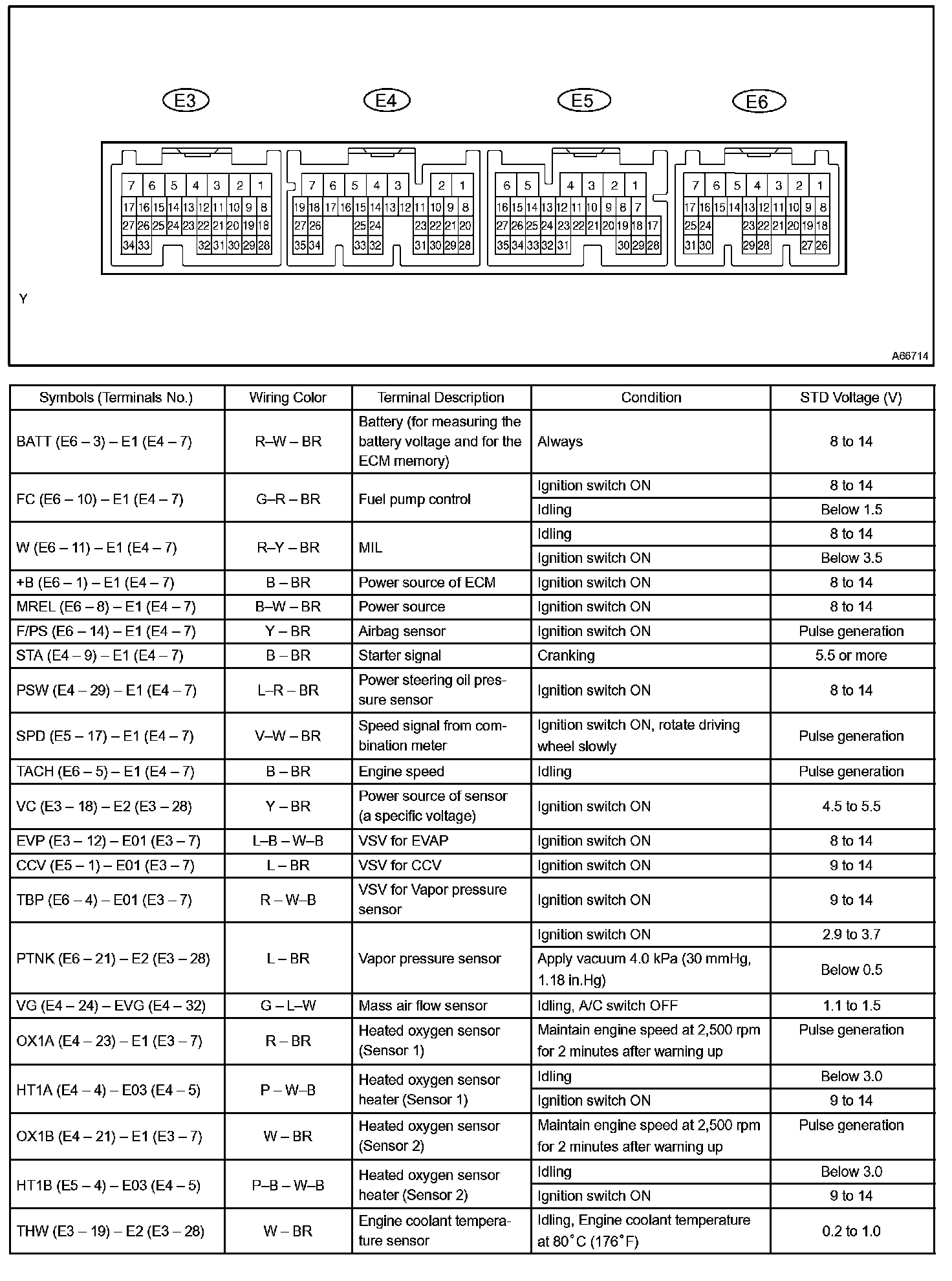 E3 E4 E5 E6

7 6 5 4 3 2 1
17 16 15 14 13 12 11 10 9 8
27 26 25 24 23 22 21 20 19 18
34 33 32 31 30 29 28

7 6 5 4 3 2 1
19 18 17 16 15 14 13 12 11 10 9 8
27 26 25 24 23 22 21 20
35 34 33 32 31 30 29 28

6 5 4 3 2 1
16 15 14 13 12 11 10 9 8 7
27 26 25 24 23 22 21 20 19 18 17
35 34 33 32 31 30 29 28

7 6 5 4 3 2 1
17 16 15 14 13 12 11 10 9 8
25 24 23 22 21 20 19 18
31 30 29 28 27 26

Y

A66714

| Symbols (Terminals No.) | Wiring Color | Terminal Description | Condition | STD Voltage (V) |
|---|---|---|---|---|
| BATT (E6 – 3) – E1 (E4 – 7) | R–W – BR | Battery (for measuring the battery voltage and for the ECM memory) | Always | 8 to 14 |
| FC (E6 – 10) – E1 (E4 – 7) | G–R – BR | Fuel pump control | Ignition switch ON | 8 to 14 |
| | | | Idling | Below 1.5 |
| W (E6 – 11) – E1 (E4 – 7) | R–Y – BR | MIL | Idling | 8 to 14 |
| | | | Ignition switch ON | Below 3.5 |
| +B (E6 – 1) – E1 (E4 – 7) | B – BR | Power source of ECM | Ignition switch ON | 8 to 14 |
| MREL (E6 – 8) – E1 (E4 – 7) | B–W – BR | Power source | Ignition switch ON | 8 to 14 |
| F/PS (E6 – 14) – E1 (E4 – 7) | Y – BR | Airbag sensor | Ignition switch ON | Pulse generation |
| STA (E4 – 9) – E1 (E4 – 7) | B – BR | Starter signal | Cranking | 5.5 or more |
| PSW (E4 – 29) – E1 (E4 – 7) | L–R – BR | Power steering oil pressure sensor | Ignition switch ON | 8 to 14 |
| SPD (E5 – 17) – E1 (E4 – 7) | V–W – BR | Speed signal from combination meter | Ignition switch ON, rotate driving wheel slowly | Pulse generation |
| TACH (E6 – 5) – E1 (E4 – 7) | B – BR | Engine speed | Idling | Pulse generation |
| VC (E3 – 18) – E2 (E3 – 28) | Y – BR | Power source of sensor (a specific voltage) | Ignition switch ON | 4.5 to 5.5 |
| EVP (E3 – 12) – E01 (E3 – 7) | L–B – W–B | VSV for EVAP | Ignition switch ON | 8 to 14 |
| CCV (E5 – 1) – E01 (E3 – 7) | L – BR | VSV for CCV | Ignition switch ON | 9 to 14 |
| TBP (E6 – 4) – E01 (E3 – 7) | R – W–B | VSV for Vapor pressure sensor | Ignition switch ON | 9 to 14 |
| PTNK (E6 – 21) – E2 (E3 – 28) | L – BR | Vapor pressure sensor | Ignition switch ON | 2.9 to 3.7 |
| | | | Apply vacuum 4.0 kPa (30 mmHg, 1.18 in.Hg) | Below 0.5 |
| VG (E4 – 24) – EVG (E4 – 32) | G – L–W | Mass air flow sensor | Idling, A/C switch OFF | 1.1 to 1.5 |
| OX1A (E4 – 23) – E1 (E3 – 7) | R – BR | Heated oxygen sensor (Sensor 1) | Maintain engine speed at 2,500 rpm for 2 minutes after warning up | Pulse generation |
| HT1A (E4 – 4) – E03 (E4 – 5) | P – W–B | Heated oxygen sensor heater (Sensor 1) | Idling | Below 3.0 |
| | | | Ignition switch ON | 9 to 14 |
| OX1B (E4 – 21) – E1 (E3 – 7) | W – BR | Heated oxygen sensor (Sensor 2) | Maintain engine speed at 2,500 rpm for 2 minutes after warning up | Pulse generation |
| HT1B (E5 – 4) – E03 (E4 – 5) | P–B – W–B | Heated oxygen sensor heater (Sensor 2) | Idling | Below 3.0 |
| | | | Ignition switch ON | 9 to 14 |
| THW (E3 – 19) – E2 (E3 – 28) | W – BR | Engine coolant temperature sensor | Idling, Engine coolant temperature at 80°C (176°F) | 0.2 to 1.0 |